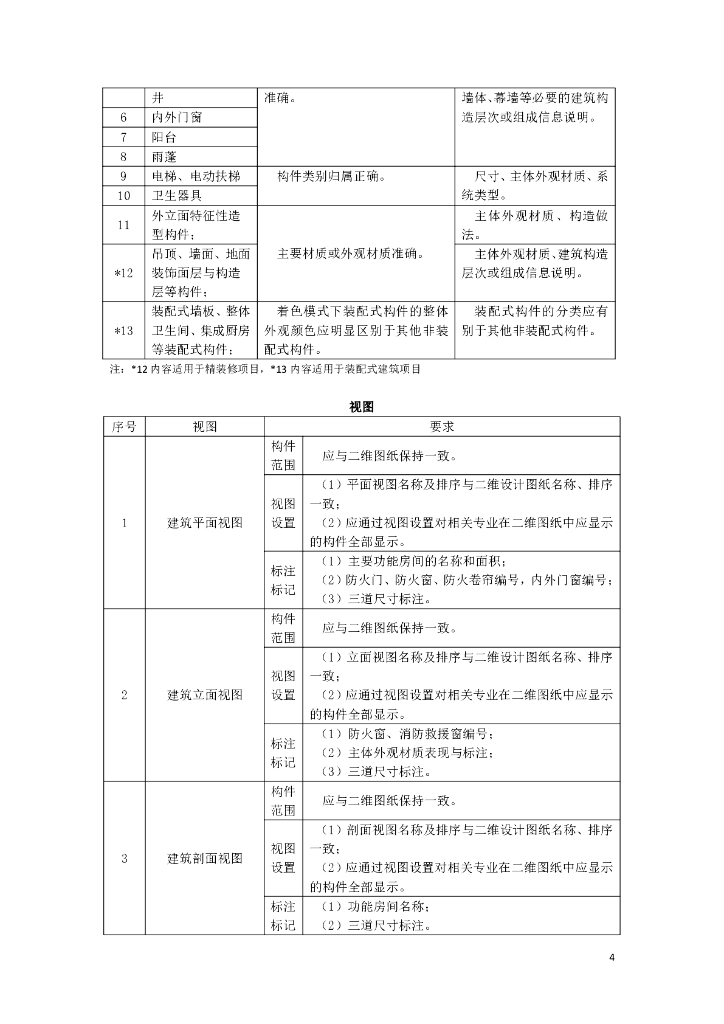 |  | 井 | 准确。 | 墙体、幕墙等必要的建筑构造层次或组成信息说明。 |
|---|---|---|---|
| 6 | 内外门窗 |  |  |
| 7 | 阳台 |  |  |
| 8 | 雨蓬 |  |  |
| 9 | 电梯、电动扶梯 | 构件类别归属正确。 | 尺寸、主体外观材质、系统类型。 |
| 10 | 卫生器具 |  |  |
| 11 | 外立面特征性造型构件； | 主要材质或外观材质准确。 | 主体外观材质、构造做法。 |
| *12 | 吊顶、墙面、地面装饰面层与构造层等构件； |  | 主体外观材质、建筑构造层次或组成信息说明。 |
| *13 | 装配式墙板、整体卫生间、集成厨房等装配式构件； | 着色模式下装配式构件的整体外观颜色应明显区别于其他非装配式构件。 | 装配式构件的分类应有别于其他非装配式构件。 |

注：*12 内容适用于精装修项目，*13 内容适用于装配式建筑项目

视图

| 序号 | 视图 | 要求 | |
|---|---|---|---|
| 1 | 建筑平面视图 | 构件范围 | 应与二维图纸保持一致。 |
|  |  | 视图设置 | （1）平面视图名称及排序与二维设计图纸名称、排序一致；（2）应通过视图设置对相关专业在二维图纸中应显示的构件全部显示。 |
|  |  | 标注标记 | （1）主要功能房间的名称和面积；（2）防火门、防火窗、防火卷帘编号，内外门窗编号；（3）三道尺寸标注。 |
| 2 | 建筑立面视图 | 构件范围 | 应与二维图纸保持一致。 |
|  |  | 视图设置 | （1）立面视图名称及排序与二维设计图纸名称、排序一致；（2）应通过视图设置对相关专业在二维图纸中应显示的构件全部显示。 |
|  |  | 标注标记 | （1）防火窗、消防救援窗编号；（2）主体外观材质表现与标注；（3）三道尺寸标注。 |
| 3 | 建筑剖面视图 | 构件范围 | 应与二维图纸保持一致。 |
|  |  | 视图设置 | （1）剖面视图名称及排序与二维设计图纸名称、排序一致；（2）应通过视图设置对相关专业在二维图纸中应显示的构件全部显示。 |
|  |  | 标注标记 | （1）功能房间名称；（2）三道尺寸标注。 |

4